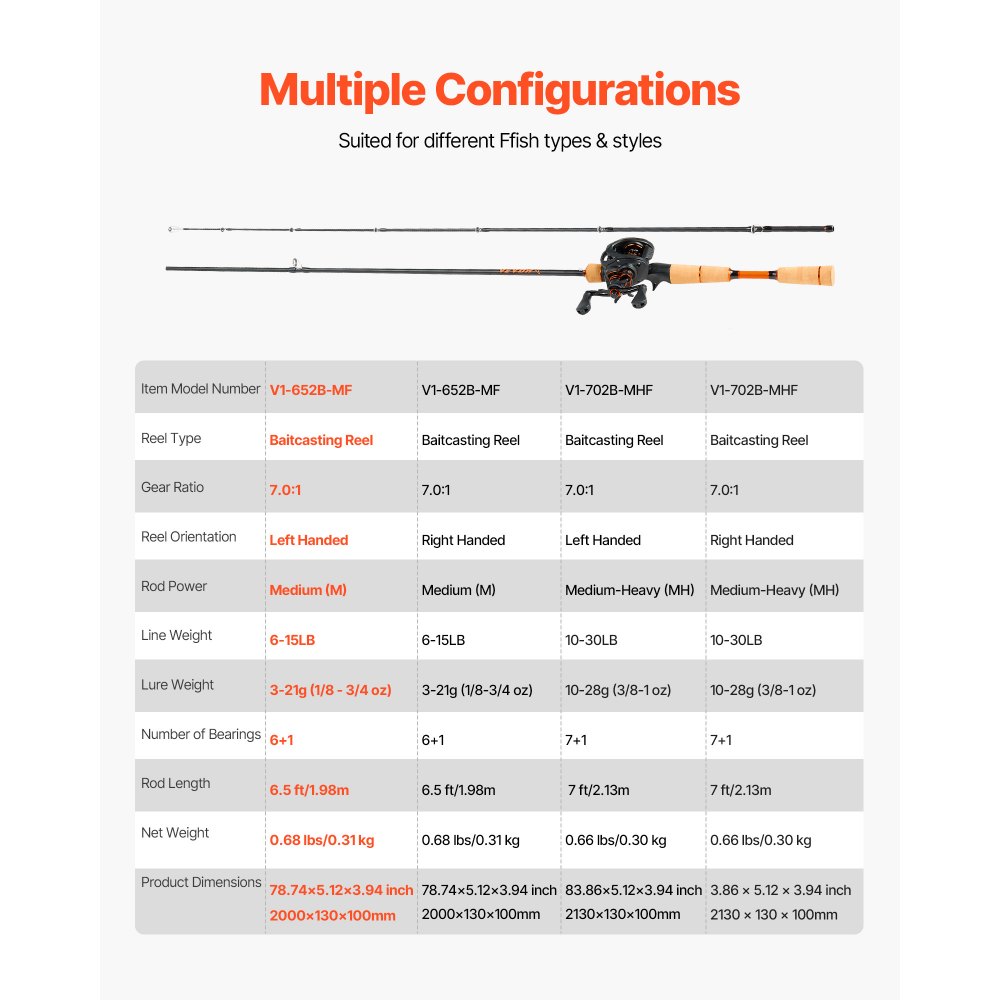 Multiple Configurations

Suited for different Ffish types & styles

| Item Model Number | V1-652B-MF | V1-652B-MF | V1-702B-MHF | V1-702B-MHF |
|---|---|---|---|---|
| Reel Type | Baitcasting Reel | Baitcasting Reel | Baitcasting Reel | Baitcasting Reel |
| Gear Ratio | 7.0:1 | 7.0:1 | 7.0:1 | 7.0:1 |
| Reel Orientation | Left Handed | Right Handed | Left Handed | Right Handed |
| Rod Power | Medium (M) | Medium (M) | Medium-Heavy (MH) | Medium-Heavy (MH) |
| Line Weight | 6-15LB | 6-15LB | 10-30LB | 10-30LB |
| Lure Weight | 3-21g (1/8 - 3/4 oz) | 3-21g (1/8-3/4 oz) | 10-28g (3/8-1 oz) | 10-28g (3/8-1 oz) |
| Number of Bearings | 6+1 | 6+1 | 7+1 | 7+1 |
| Rod Length | 6.5 ft/1.98m | 6.5 ft/1.98m | 7 ft/2.13m | 7 ft/2.13m |
| Net Weight | 0.68 lbs/0.31 kg | 0.68 lbs/0.31 kg | 0.66 lbs/0.30 kg | 0.66 lbs/0.30 kg |
| Product Dimensions | 78.74×5.12×3.94 inch 2000×130×100mm | 78.74×5.12×3.94 inch 2000×130×100mm | 83.86×5.12×3.94 inch 2130×130×100mm | 3.86 × 5.12 × 3.94 inch 2130 × 130 × 100mm |